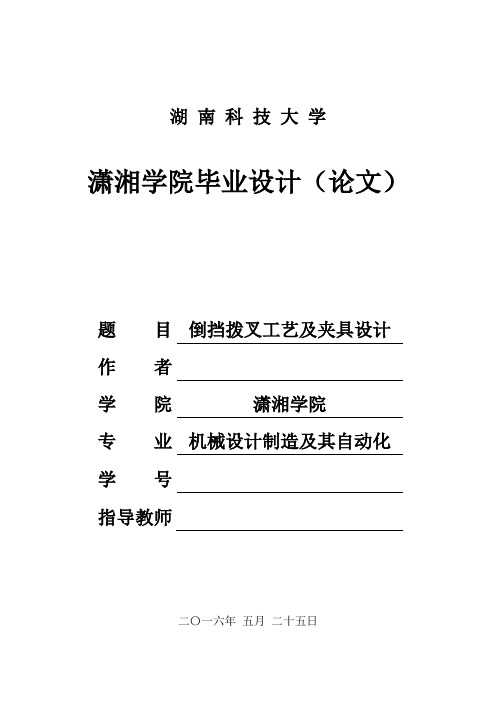 湖 南 科 技 大 学

潇湘学院毕业设计（论文）

题　　目　倒挡拨叉工艺及夹具设计

作　　者

学　　院　潇湘学院

专　　业　机械设计制造及其自动化

学　　号

指导教师

二〇一六年 五月 二十五日